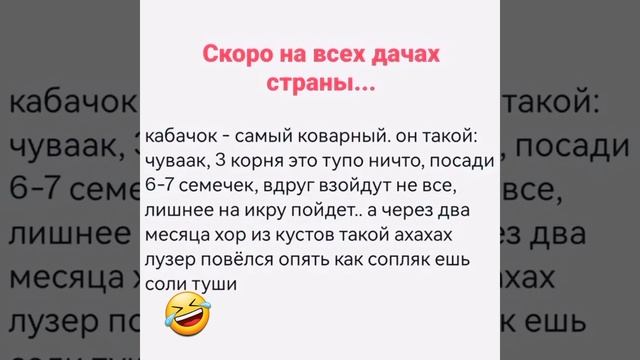 Скоро на всех дачах страны...

кабачок - самый коварный. он такой: чуваак, 3 корня это тупо ничто, посади 6-7 семечек, вдруг взойдут не все, лишнее на икру пойдет.. а через два месяца хор из кустов такой ахахах лузер повёлся опять как сопляк ешь соли туши